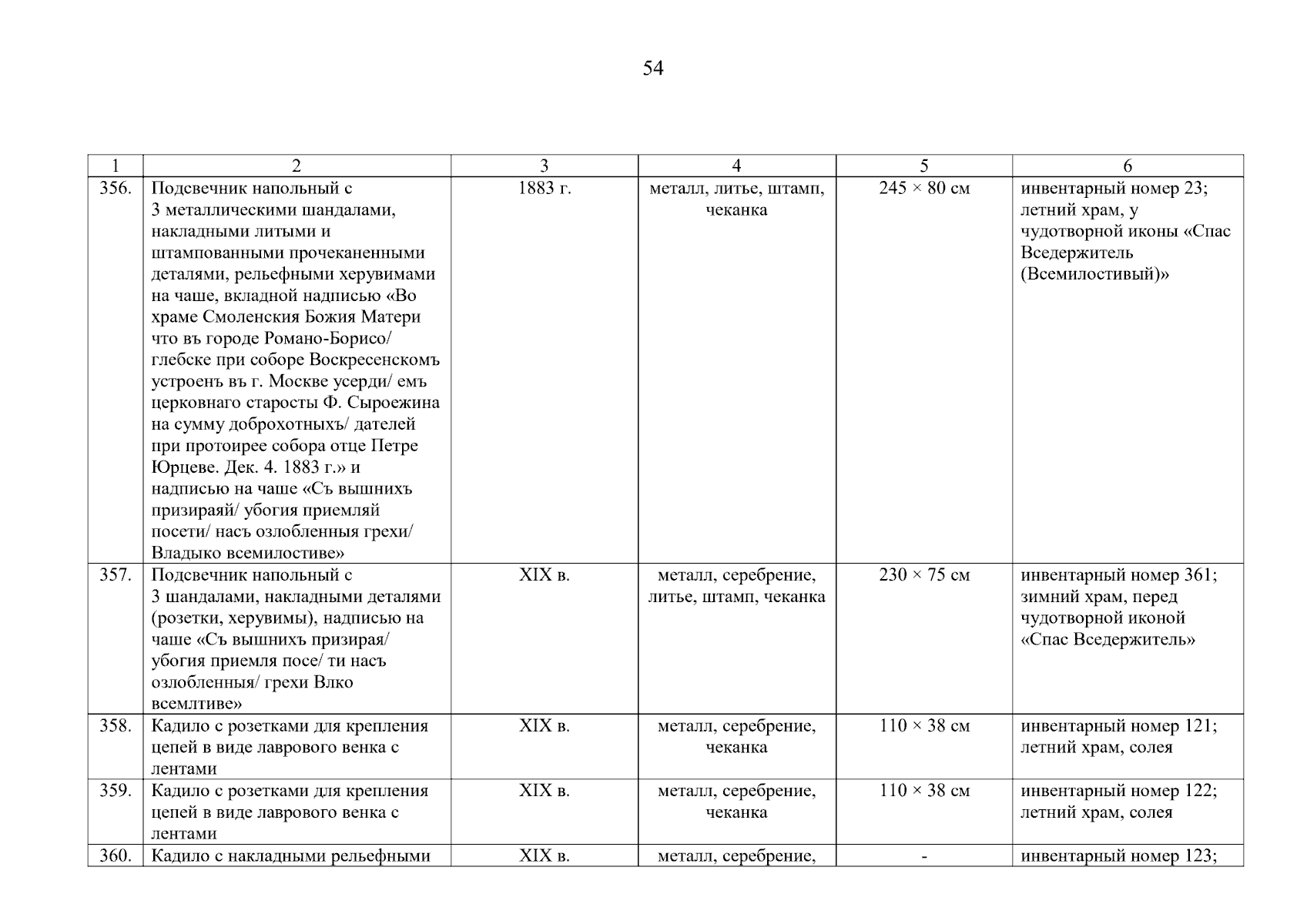 54

| 1 | 2 | 3 | 4 | 5 | 6 |
|---|---|---|---|---|---|
| 356. | Подсвечник напольный с 3 металлическими шандалами, накладными литыми и штампованными прочеканенными деталями, рельефными херувимами на чаше, вкладной надписью «Во храме Смоленския Божия Матери что въ городе Романо-Борисо/ глебске при соборе Воскресенскомъ устроенъ въ г. Москве усерди/ емъ церковнаго старосты Ф. Сыроежина на сумму доброхотныхъ/ дателей при протоирее собора отце Петре Юрцеве. Дек. 4. 1883 г.» и надписью на чаше «Съ вышнихъ призираяй/ убогия приемляй посети/ насъ озлобленныя грехи/ Владыко всемилостиве» | 1883 г. | металл, литье, штамп, чеканка | 245 × 80 см | инвентарный номер 23; летний храм, у чудотворной иконы «Спас Вседержитель (Всемилостивый)» |
| 357. | Подсвечник напольный с 3 шандалами, накладными деталями (розетки, херувимы), надписью на чаше «Съ вышнихъ призирая/ убогия приемля посе/ ти насъ озлобленныя/ грехи Влко всемлтиве» | XIX в. | металл, серебрение, литье, штамп, чеканка | 230 × 75 см | инвентарный номер 361; зимний храм, перед чудотворной иконой «Спас Вседержитель» |
| 358. | Кадило с розетками для крепления цепей в виде лаврового венка с лентами | XIX в. | металл, серебрение, чеканка | 110 × 38 см | инвентарный номер 121; летний храм, солея |
| 359. | Кадило с розетками для крепления цепей в виде лаврового венка с лентами | XIX в. | металл, серебрение, чеканка | 110 × 38 см | инвентарный номер 122; летний храм, солея |
| 360. | Кадило с накладными рельефными | XIX в. | металл, серебрение, | - | инвентарный номер 123; |